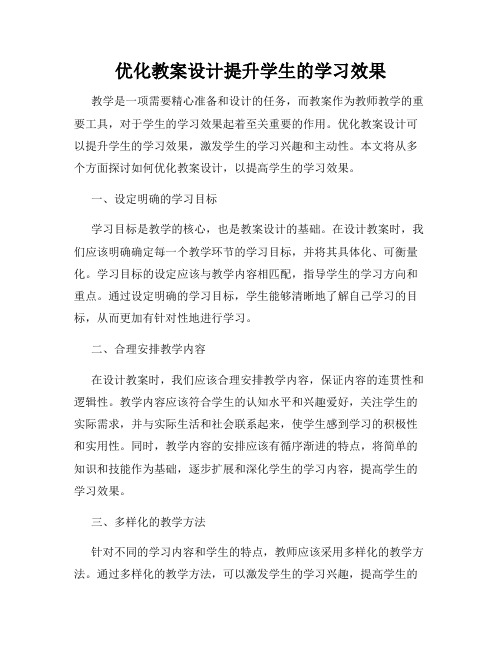 优化教案设计提升学生的学习效果

教学是一项需要精心准备和设计的任务，而教案作为教师教学的重要工具，对于学生的学习效果起着至关重要的作用。优化教案设计可以提升学生的学习效果，激发学生的学习兴趣和主动性。本文将从多个方面探讨如何优化教案设计，以提高学生的学习效果。

一、设定明确的学习目标

学习目标是教学的核心，也是教案设计的基础。在设计教案时，我们应该明确确定每一个教学环节的学习目标，并将其具体化、可衡量化。学习目标的设定应该与教学内容相匹配，指导学生的学习方向和重点。通过设定明确的学习目标，学生能够清晰地了解自己学习的目标，从而更加有针对性地进行学习。

二、合理安排教学内容

在设计教案时，我们应该合理安排教学内容，保证内容的连贯性和逻辑性。教学内容应该符合学生的认知水平和兴趣爱好，关注学生的实际需求，并与实际生活和社会联系起来，使学生感到学习的积极性和实用性。同时，教学内容的安排应该有循序渐进的特点，将简单的知识和技能作为基础，逐步扩展和深化学生的学习内容，提高学生的学习效果。

三、多样化的教学方法

针对不同的学习内容和学生的特点，教师应该采用多样化的教学方法。通过多样化的教学方法，可以激发学生的学习兴趣，提高学生的